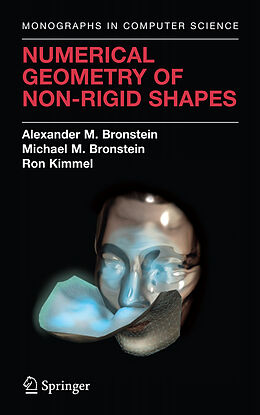 MONOGRAPHS IN COMPUTER SCIENCE

NUMERICAL GEOMETRY OF NON-RIGID SHAPES

Alexander M. Bronstein
Michael M. Bronstein
Ron Kimmel

Springer